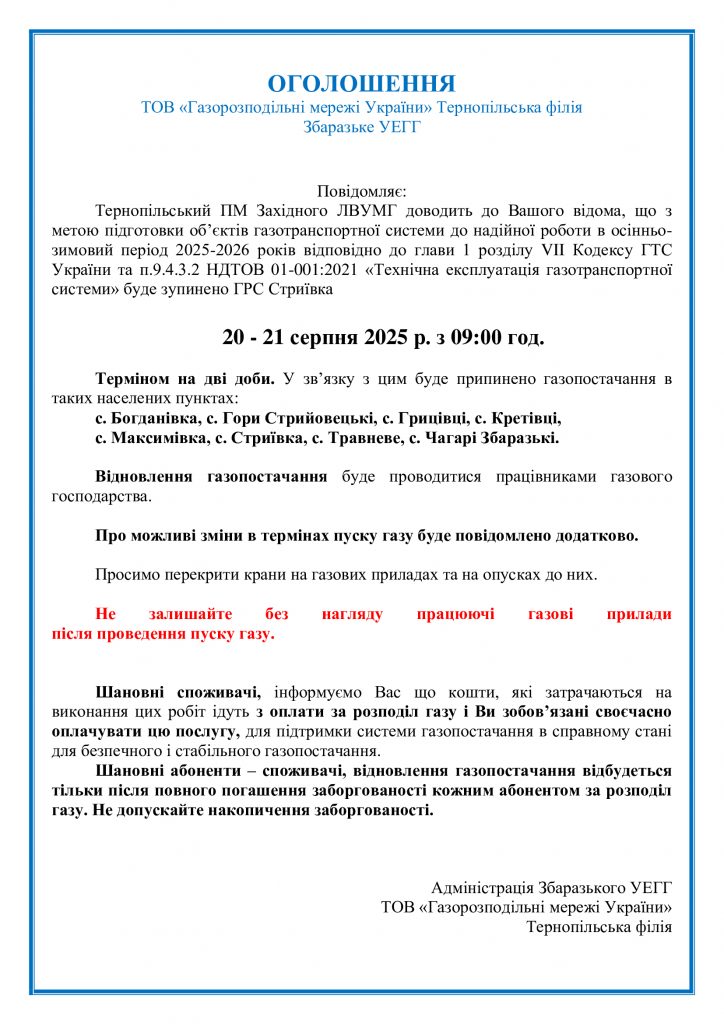 ОГОЛОШЕННЯ
ТОВ «Газорозподільні мережі України» Тернопільська філія
Збаразьке УЕГГ

Повідомляє:
Тернопільський ПМ Західного ЛВУМГ доводить до Вашого відома, що з метою підготовки об'єктів газотранспортної системи до надійної роботи в осінньо-зимовий період 2025-2026 років відповідно до глави 1 розділу VII Кодексу ГТС України та п.9.4.3.2 НДТОВ 01-001:2021 «Технічна експлуатація газотранспортної системи» буде зупинено ГРС Стриївка

20 - 21 серпня 2025 р. з 09:00 год.

Терміном на дві доби. У зв'язку з цим буде припинено газопостачання в таких населених пунктах:
с. Богданівка, с. Гори Стрийовецькі, с. Грицівці, с. Кретівці,
с. Максимівка, с. Стриївка, с. Травневе, с. Чагарі Збаразькі.

Відновлення газопостачання буде проводитися працівниками газового господарства.

Про можливі зміни в термінах пуску газу буде повідомлено додатково.

Просимо перекрити крани на газових приладах та на опусках до них.

Не залишайте без нагляду працюючі газові прилади після проведення пуску газу.

Шановні споживачі, інформуємо Вас що кошти, які затрачаються на виконання цих робіт ідуть з оплати за розподіл газу і Ви зобов'язані своєчасно оплачувати цю послугу, для підтримки системи газопостачання в справному стані для безпечного і стабільного газопостачання.
Шановні абоненти – споживачі, відновлення газопостачання відбудеться тільки після повного погашення заборгованості кожним абонентом за розподіл газу. Не допускайте накопичення заборгованості.

Адміністрація Збаразького УЕГГ
ТОВ «Газорозподільні мережі України»
Тернопільська філія